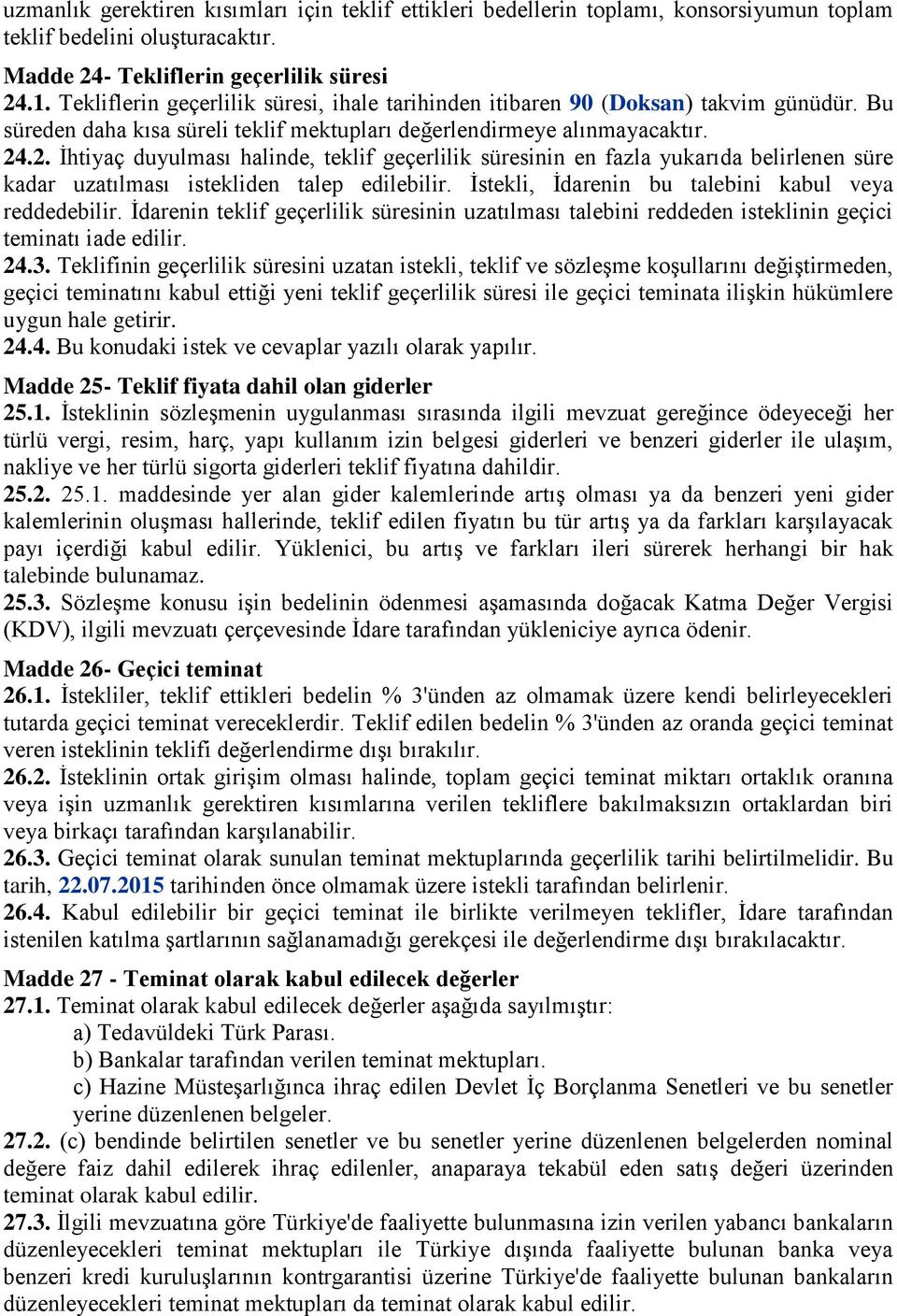 uzmanlık gerektiren kısımları için teklif ettikleri bedellerin toplamı, konsorsiyumun toplam teklif bedelini oluşturacaktır.

Madde 24- Tekliflerin geçerlilik süresi
24.1. Tekliflerin geçerlilik süresi, ihale tarihinden itibaren 90 (Doksan) takvim günüdür. Bu süreden daha kısa süreli teklif mektupları değerlendirmeye alınmayacaktır.
24.2. İhtiyaç duyulması halinde, teklif geçerlilik süresinin en fazla yukarıda belirlenen süre kadar uzatılması istekliden talep edilebilir. İstekli, İdarenin bu talebini kabul veya reddedebilir. İdarenin teklif geçerlilik süresinin uzatılması talebini reddeden isteklinin geçici teminatı iade edilir.
24.3. Teklifinin geçerlilik süresini uzatan istekli, teklif ve sözleşme koşullarını değiştirmeden, geçici teminatını kabul ettiği yeni teklif geçerlilik süresi ile geçici teminata ilişkin hükümlere uygun hale getirir.
24.4. Bu konudaki istek ve cevaplar yazılı olarak yapılır.

Madde 25- Teklif fiyata dahil olan giderler
25.1. İsteklinin sözleşmenin uygulanması sırasında ilgili mevzuat gereğince ödeyeceği her türlü vergi, resim, harç, yapı kullanım izin belgesi giderleri ve benzeri giderler ile ulaşım, nakliye ve her türlü sigorta giderleri teklif fiyatına dahildir.
25.2. 25.1. maddesinde yer alan gider kalemlerinde artış olması ya da benzeri yeni gider kalemlerinin oluşması hallerinde, teklif edilen fiyatın bu tür artış ya da farkları karşılayacak payı içerdiği kabul edilir. Yüklenici, bu artış ve farkları ileri sürerek herhangi bir hak talebinde bulunamaz.
25.3. Sözleşme konusu işin bedelinin ödenmesi aşamasında doğacak Katma Değer Vergisi (KDV), ilgili mevzuatı çerçevesinde İdare tarafından yükleniciye ayrıca ödenir.

Madde 26- Geçici teminat
26.1. İstekliler, teklif ettikleri bedelin % 3'ünden az olmamak üzere kendi belirleyecekleri tutarda geçici teminat vereceklerdir. Teklif edilen bedelin % 3'ünden az oranda geçici teminat veren isteklinin teklifi değerlendirme dışı bırakılır.
26.2. İsteklinin ortak girişim olması halinde, toplam geçici teminat miktarı ortaklık oranına veya işin uzmanlık gerektiren kısımlarına verilen tekliflere bakılmaksızın ortaklardan biri veya birkaçı tarafından karşılanabilir.
26.3. Geçici teminat olarak sunulan teminat mektuplarında geçerlilik tarihi belirtilmelidir. Bu tarih, 22.07.2015 tarihinden önce olmamak üzere istekli tarafından belirlenir.
26.4. Kabul edilebilir bir geçici teminat ile birlikte verilmeyen teklifler, İdare tarafından istenilen katılma şartlarının sağlanamadığı gerekçesi ile değerlendirme dışı bırakılacaktır.

Madde 27 - Teminat olarak kabul edilecek değerler
27.1. Teminat olarak kabul edilecek değerler aşağıda sayılmıştır:
a) Tedavüldeki Türk Parası.
b) Bankalar tarafından verilen teminat mektupları.
c) Hazine Müsteşarlığınca ihraç edilen Devlet İç Borçlanma Senetleri ve bu senetler yerine düzenlenen belgeler.
27.2. (c) bendinde belirtilen senetler ve bu senetler yerine düzenlenen belgelerden nominal değere faiz dahil edilerek ihraç edilenler, anaparaya tekabül eden satış değeri üzerinden teminat olarak kabul edilir.
27.3. İlgili mevzuatına göre Türkiye'de faaliyette bulunmasına izin verilen yabancı bankaların düzenleyecekleri teminat mektupları ile Türkiye dışında faaliyette bulunan banka veya benzeri kredi kuruluşlarının kontrgarantisi üzerine Türkiye'de faaliyette bulunan bankaların düzenleyecekleri teminat mektupları da teminat olarak kabul edilir.